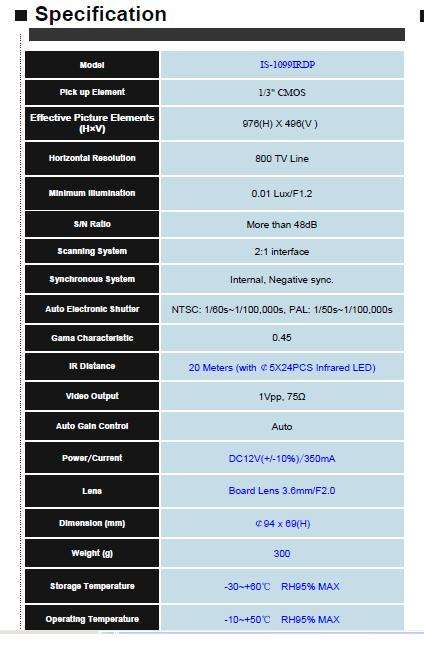 ■ Specification

| Model | IS-1099IRDP |
|---|---|
| Pick up Element | 1/3" CMOS |
| Effective Picture Elements (H×V) | 976(H) X 496(V ) |
| Horizontal Resolution | 800 TV Line |
| Minimum Illumination | 0.01 Lux/F1.2 |
| S/N Ratio | More than 48dB |
| Scanning System | 2:1 interface |
| Synchronous System | Internal, Negative sync. |
| Auto Electronic Shutter | NTSC: 1/60s~1/100,000s, PAL: 1/50s~1/100,000s |
| Gama Characteristic | 0.45 |
| IR Distance | 20 Meters (with ¢5X24PCS Infrared LED) |
| Video Output | 1Vpp, 75Ω |
| Auto Gain Control | Auto |
| Power/Current | DC12V(+/-10%)/350mA |
| Lens | Board Lens 3.6mm/F2.0 |
| Dimension (mm) | ¢94 x 69(H) |
| Weight (g) | 300 |
| Storage Temperature | -30~+60℃ RH95% MAX |
| Operating Temperature | -10~+50℃ RH95% MAX |